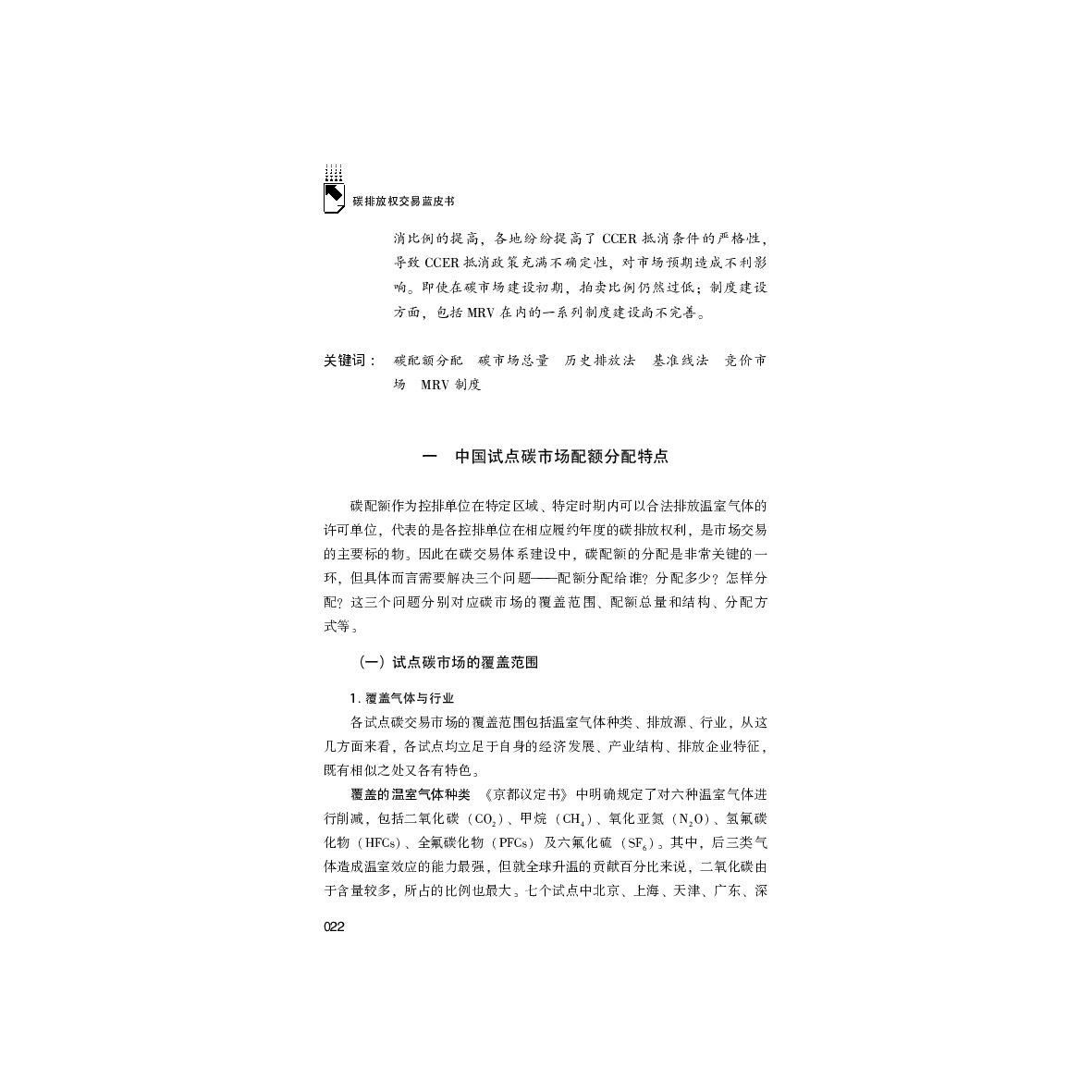 碳排放权交易蓝皮书

消比例的提高，各地纷纷提高了 CCER 抵消条件的严格性，导致 CCER 抵消政策充满不确定性，对市场预期造成不利影响。即使在碳市场建设初期，拍卖比例仍然过低；制度建设方面，包括 MRV 在内的一系列制度建设尚不完善。

关键词： 碳配额分配 碳市场总量 历史排放法 基准线法 竞价市场 MRV 制度

一 中国试点碳市场配额分配特点

碳配额作为控排单位在特定区域、特定时期内可以合法排放温室气体的许可单位，代表的是各控排单位在相应履约年度的碳排放权利，是市场交易的主要标的物。因此在碳交易体系建设中，碳配额的分配是非常关键的一环，但具体而言需要解决三个问题——配额分配给谁？分配多少？怎样分配？这三个问题分别对应碳市场的覆盖范围、配额总量和结构、分配方式等。

（一）试点碳市场的覆盖范围

1. 覆盖气体与行业

各试点碳交易市场的覆盖范围包括温室气体种类、排放源、行业，从这几方面来看，各试点均立足于自身的经济发展、产业结构、排放企业特征，既有相似之处又各有特色。

覆盖的温室气体种类 《京都议定书》中明确规定了对六种温室气体进行削减，包括二氧化碳（$CO_2$）、甲烷（$CH_4$）、氧化亚氮（$N_2O$）、氢氟碳化物（HFCs）、全氟碳化物（PFCs）及六氟化硫（$SF_6$）。其中，后三类气体造成温室效应的能力最强，但就全球升温的贡献百分比来说，二氧化碳由于含量较多，所占的比例也最大。七个试点中北京、上海、天津、广东、深

022